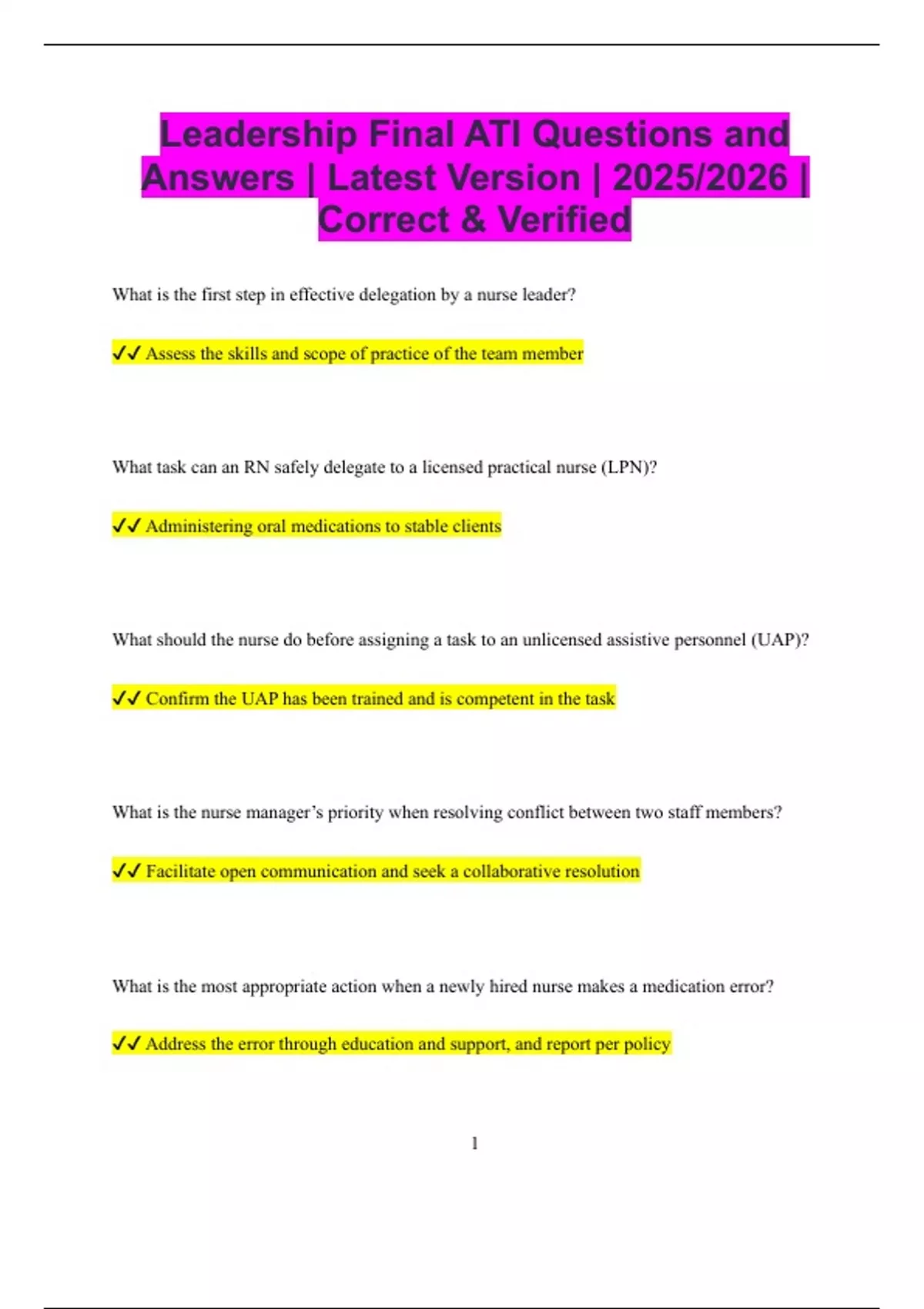 Leadership Final ATI Questions and Answers | Latest Version | 2025/2026 | Correct & Verified

What is the first step in effective delegation by a nurse leader?

✓✓ Assess the skills and scope of practice of the team member

What task can an RN safely delegate to a licensed practical nurse (LPN)?

✓✓ Administering oral medications to stable clients

What should the nurse do before assigning a task to an unlicensed assistive personnel (UAP)?

✓✓ Confirm the UAP has been trained and is competent in the task

What is the nurse manager's priority when resolving conflict between two staff members?

✓✓ Facilitate open communication and seek a collaborative resolution

What is the most appropriate action when a newly hired nurse makes a medication error?

✓✓ Address the error through education and support, and report per policy

1